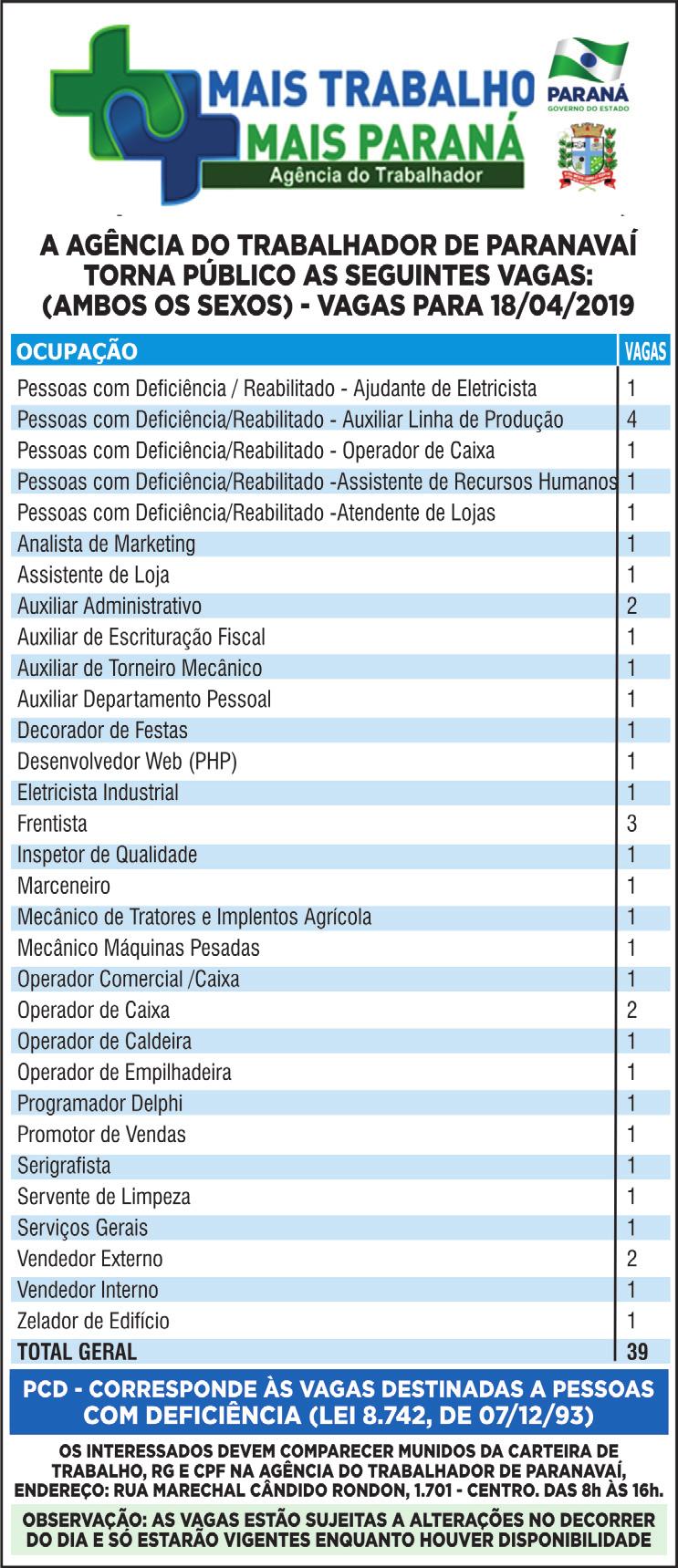 MAIS TRABALHO
MAIS PARANÁ
Agência do Trabalhador

PARANÁ
GOVERNO DO ESTADO

A AGÊNCIA DO TRABALHADOR DE PARANAVAÍ TORNA PÚBLICO AS SEGUINTES VAGAS: (AMBOS OS SEXOS) - VAGAS PARA 18/04/2019

| OCUPAÇÃO | VAGAS |
|---|---|
| Pessoas com Deficiência / Reabilitado - Ajudante de Eletricista | 1 |
| Pessoas com Deficiência/Reabilitado - Auxiliar Linha de Produção | 4 |
| Pessoas com Deficiência/Reabilitado - Operador de Caixa | 1 |
| Pessoas com Deficiência/Reabilitado -Assistente de Recursos Humanos | 1 |
| Pessoas com Deficiência/Reabilitado -Atendente de Lojas | 1 |
| Analista de Marketing | 1 |
| Assistente de Loja | 1 |
| Auxiliar Administrativo | 2 |
| Auxiliar de Escrituração Fiscal | 1 |
| Auxiliar de Torneiro Mecânico | 1 |
| Auxiliar Departamento Pessoal | 1 |
| Decorador de Festas | 1 |
| Desenvolvedor Web (PHP) | 1 |
| Eletricista Industrial | 1 |
| Frentista | 3 |
| Inspetor de Qualidade | 1 |
| Marceneiro | 1 |
| Mecânico de Tratores e Implentos Agrícola | 1 |
| Mecânico Máquinas Pesadas | 1 |
| Operador Comercial /Caixa | 1 |
| Operador de Caixa | 2 |
| Operador de Caldeira | 1 |
| Operador de Empilhadeira | 1 |
| Programador Delphi | 1 |
| Promotor de Vendas | 1 |
| Serigrafista | 1 |
| Servente de Limpeza | 1 |
| Serviços Gerais | 1 |
| Vendedor Externo | 2 |
| Vendedor Interno | 1 |
| Zelador de Edifício | 1 |
| TOTAL GERAL | 39 |

PCD - CORRESPONDE ÀS VAGAS DESTINADAS A PESSOAS COM DEFICIÊNCIA (LEI 8.742, DE 07/12/93)

OS INTERESSADOS DEVEM COMPARECER MUNIDOS DA CARTEIRA DE TRABALHO, RG E CPF NA AGÊNCIA DO TRABALHADOR DE PARANAVAÍ, ENDEREÇO: RUA MARECHAL CÂNDIDO RONDON, 1.701 - CENTRO. DAS 8h ÀS 16h.

OBSERVAÇÃO: AS VAGAS ESTÃO SUJEITAS A ALTERAÇÕES NO DECORRER DO DIA E SÓ ESTARÃO VIGENTES ENQUANTO HOUVER DISPONIBILIDADE